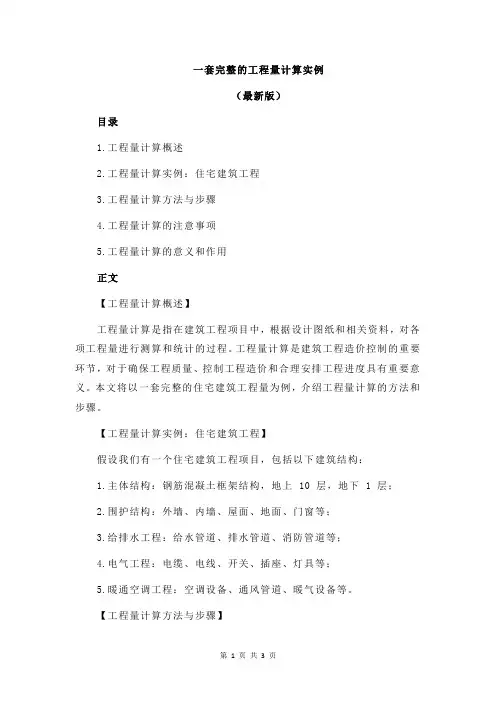 一套完整的工程量计算实例

（最新版）

目录

1.工程量计算概述

2.工程量计算实例：住宅建筑工程

3.工程量计算方法与步骤

4.工程量计算的注意事项

5.工程量计算的意义和作用

正文

【工程量计算概述】

工程量计算是指在建筑工程项目中，根据设计图纸和相关资料，对各项工程量进行测算和统计的过程。工程量计算是建筑工程造价控制的重要环节，对于确保工程质量、控制工程造价和合理安排工程进度具有重要意义。本文将以一套完整的住宅建筑工程量为例，介绍工程量计算的方法和步骤。

【工程量计算实例：住宅建筑工程】

假设我们有一个住宅建筑工程项目，包括以下建筑结构：

1.主体结构：钢筋混凝土框架结构，地上 10 层，地下 1 层；

2.围护结构：外墙、内墙、屋面、地面、门窗等；

3.给排水工程：给水管道、排水管道、消防管道等；

4.电气工程：电缆、电线、开关、插座、灯具等；

5.暖通空调工程：空调设备、通风管道、暖气设备等。

【工程量计算方法与步骤】

第 1 页 共 3 页